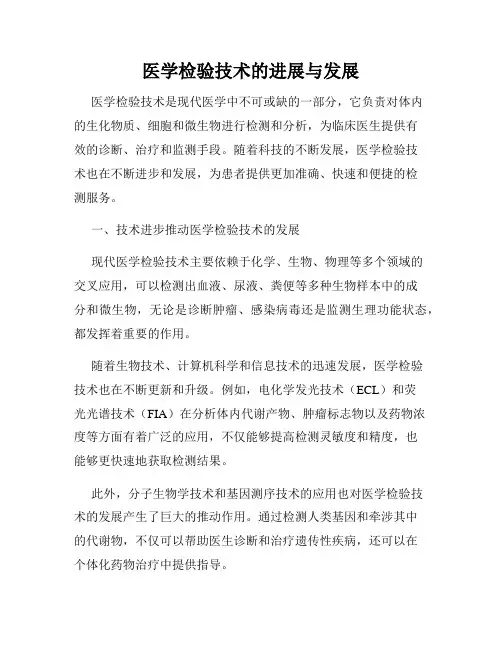 医学检验技术的进展与发展

医学检验技术是现代医学中不可或缺的一部分，它负责对体内的生化物质、细胞和微生物进行检测和分析，为临床医生提供有效的诊断、治疗和监测手段。随着科技的不断发展，医学检验技术也在不断进步和发展，为患者提供更加准确、快速和便捷的检测服务。

一、技术进步推动医学检验技术的发展

现代医学检验技术主要依赖于化学、生物、物理等多个领域的交叉应用，可以检测出血液、尿液、粪便等多种生物样本中的成分和微生物，无论是诊断肿瘤、感染病毒还是监测生理功能状态，都发挥着重要的作用。

随着生物技术、计算机科学和信息技术的迅速发展，医学检验技术也在不断更新和升级。例如，电化学发光技术（ECL）和荧光光谱技术（FIA）在分析体内代谢产物、肿瘤标志物以及药物浓度等方面有着广泛的应用，不仅能够提高检测灵敏度和精度，也能够更快速地获取检测结果。

此外，分子生物学技术和基因测序技术的应用也对医学检验技术的发展产生了巨大的推动作用。通过检测人类基因和牵涉其中的代谢物，不仅可以帮助医生诊断和治疗遗传性疾病，还可以在个体化药物治疗中提供指导。